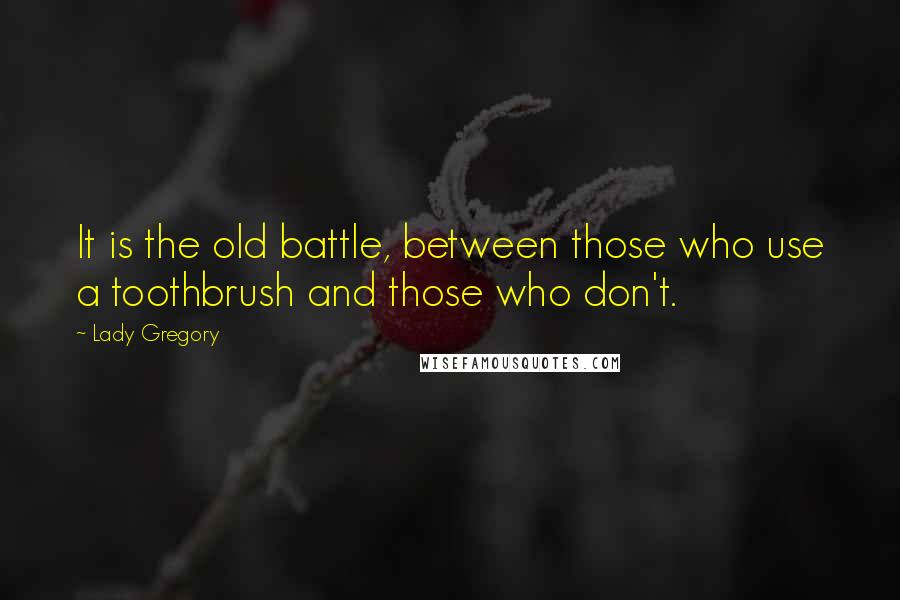 It is the old battle, between those who use a toothbrush and those who don't.

~ Lady Gregory

WISEFAMOUSQUOTES.COM